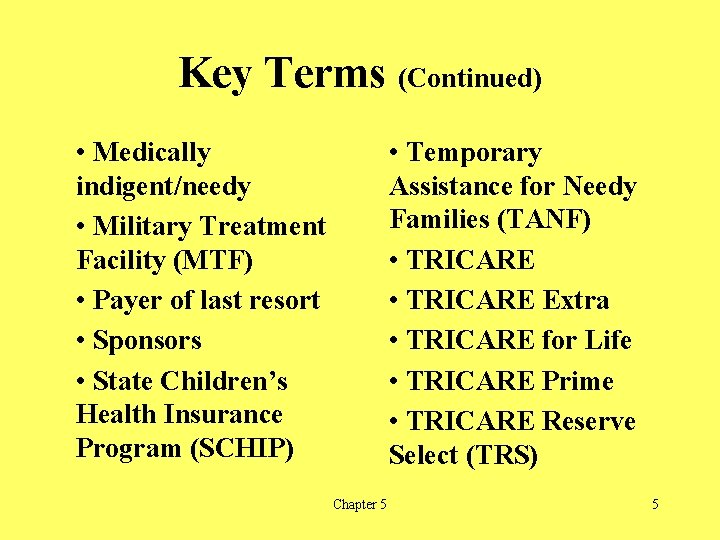 Key Terms (Continued)

• Medically indigent/needy

• Military Treatment Facility (MTF)

• Payer of last resort

• Sponsors

• State Children's Health Insurance Program (SCHIP)

• Temporary Assistance for Needy Families (TANF)

• TRICARE

• TRICARE Extra

• TRICARE for Life

• TRICARE Prime

• TRICARE Reserve Select (TRS)

Chapter 5

5